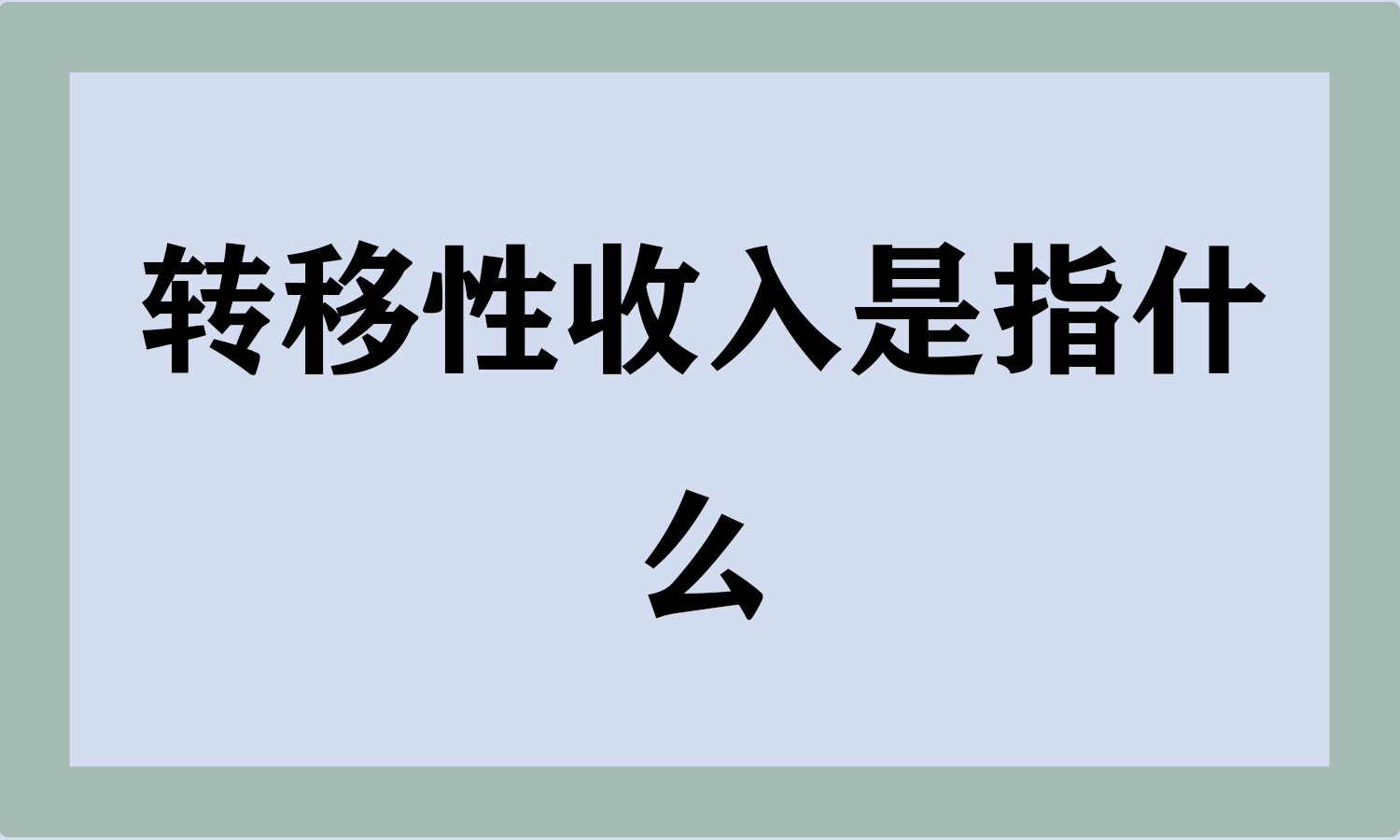 转移性收入是指什么